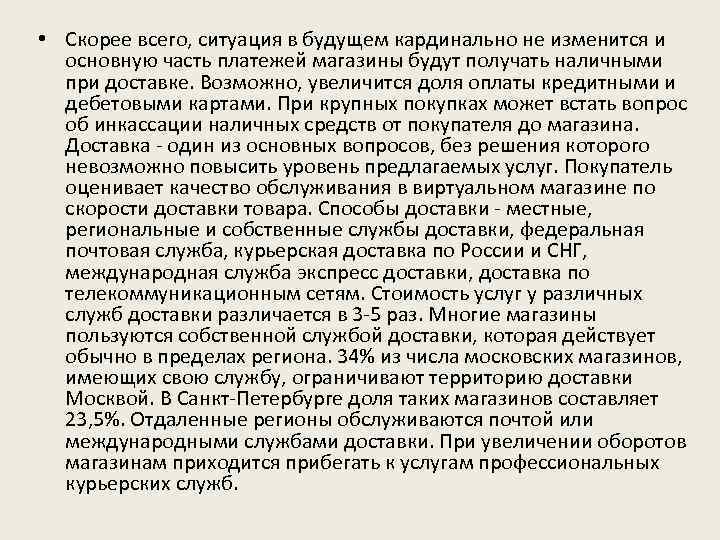 • Скорее всего, ситуация в будущем кардинально не изменится и основную часть платежей магазины будут получать наличными при доставке. Возможно, увеличится доля оплаты кредитными и дебетовыми картами. При крупных покупках может встать вопрос об инкассации наличных средств от покупателя до магазина. Доставка - один из основных вопросов, без решения которого невозможно повысить уровень предлагаемых услуг. Покупатель оценивает качество обслуживания в виртуальном магазине по скорости доставки товара. Способы доставки - местные, региональные и собственные службы доставки, федеральная почтовая служба, курьерская доставка по России и СНГ, международная служба экспресс доставки, доставка по телекоммуникационным сетям. Стоимость услуг у различных служб доставки различается в 3-5 раз. Многие магазины пользуются собственной службой доставки, которая действует обычно в пределах региона. 34% из числа московских магазинов, имеющих свою службу, ограничивают территорию доставки Москвой. В Санкт-Петербурге доля таких магазинов составляет 23,5%. Отдаленные регионы обслуживаются почтой или международными службами доставки. При увеличении оборотов магазинам приходится прибегать к услугам профессиональных курьерских служб.